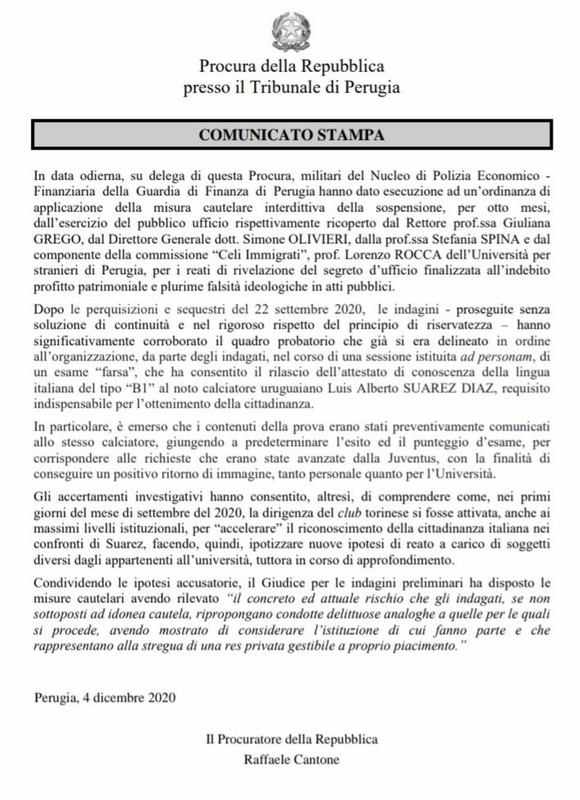 Procura della Repubblica
presso il Tribunale di Perugia

COMUNICATO STAMPA

In data odierna, su delega di questa Procura, militari del Nucleo di Polizia Economico - Finanziaria della Guardia di Finanza di Perugia hanno dato esecuzione ad un'ordinanza di applicazione della misura cautelare interdittiva della sospensione, per otto mesi, dall'esercizio del pubblico ufficio rispettivamente ricoperto dal Rettore prof.ssa Giuliana GREGO, dal Direttore Generale dott. Simone OLIVIERI, dalla prof.ssa Stefania SPINA e dal componente della commissione "Celi Immigrati", prof. Lorenzo ROCCA dell'Università per stranieri di Perugia, per i reati di rivelazione del segreto d'ufficio finalizzata all'indebito profitto patrimoniale e plurime falsità ideologiche in atti pubblici.

Dopo le perquisizioni e sequestri del 22 settembre 2020, le indagini - proseguite senza soluzione di continuità e nel rigoroso rispetto del principio di riservatezza – hanno significativamente corroborato il quadro probatorio che già si era delineato in ordine all'organizzazione, da parte degli indagati, nel corso di una sessione istituita ad personam, di un esame "farsa", che ha consentito il rilascio dell'attestato di conoscenza della lingua italiana del tipo "B1" al noto calciatore uruguaiano Luis Alberto SUAREZ DIAZ, requisito indispensabile per l'ottenimento della cittadinanza.

In particolare, è emerso che i contenuti della prova erano stati preventivamente comunicati allo stesso calciatore, giungendo a predeterminare l'esito ed il punteggio d'esame, per corrispondere alle richieste che erano state avanzate dalla Juventus, con la finalità di conseguire un positivo ritorno di immagine, tanto personale quanto per l'Università.

Gli accertamenti investigativi hanno consentito, altresì, di comprendere come, nei primi giorni del mese di settembre del 2020, la dirigenza del club torinese si fosse attivata, anche ai massimi livelli istituzionali, per "accelerare" il riconoscimento della cittadinanza italiana nei confronti di Suarez, facendo, quindi, ipotizzare nuove ipotesi di reato a carico di soggetti diversi dagli appartenenti all'università, tuttora in corso di approfondimento.

Condividendo le ipotesi accusatorie, il Giudice per le indagini preliminari ha disposto le misure cautelari avendo rilevato "il concreto ed attuale rischio che gli indagati, se non sottoposti ad idonea cautela, ripropongano condotte delittuose analoghe a quelle per le quali si procede, avendo mostrato di considerare l'istituzione di cui fanno parte e che rappresentano alla stregua di una res privata gestibile a proprio piacimento."

Perugia, 4 dicembre 2020

Il Procuratore della Repubblica
Raffaele Cantone